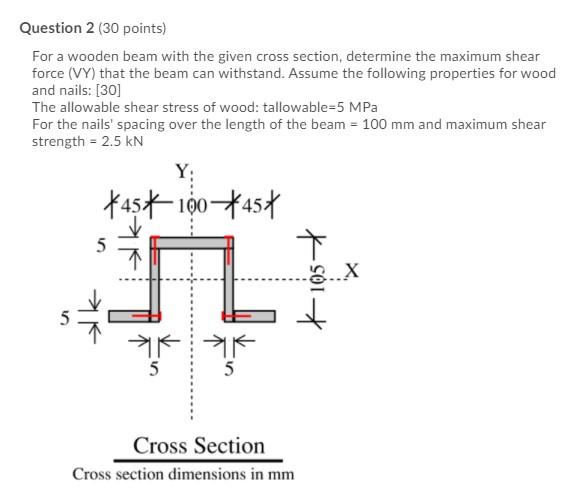 Question 2 (30 points)

For a wooden beam with the given cross section, determine the maximum shear force (VY) that the beam can withstand. Assume the following properties for wood and nails: [30]
The allowable shear stress of wood: tallowable=5 MPa
For the nails' spacing over the length of the beam = 100 mm and maximum shear strength = 2.5 kN

Y
45
100
45
5
105
X
5
5
5

Cross Section
Cross section dimensions in mm